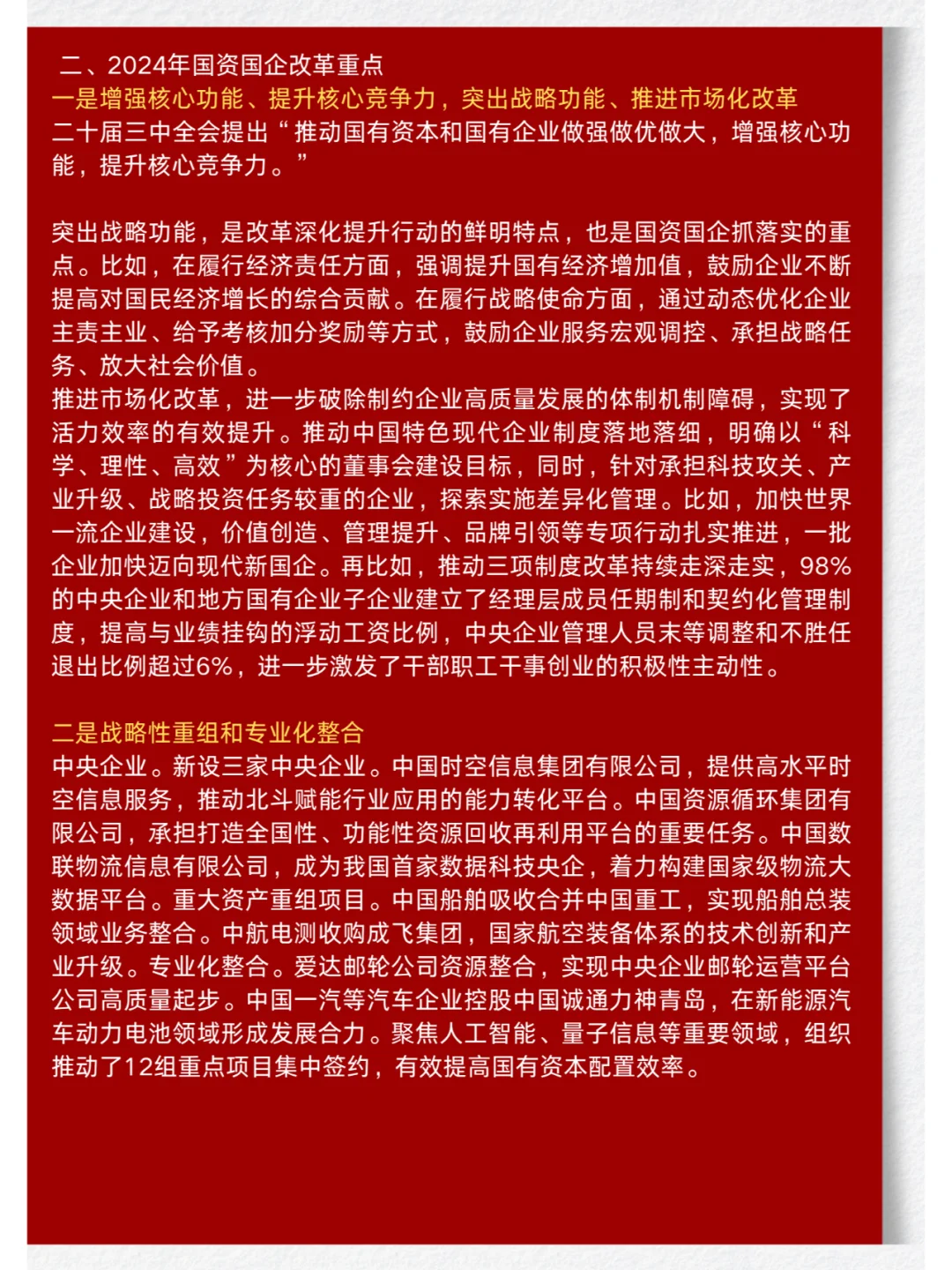 二、2024年国资国企改革重点
一是增强核心功能、提升核心竞争力，突出战略功能、推进市场化改革
二十届三中全会提出“推动国有资本和国有企业做强做优做大，增强核心功能，提升核心竞争力。”

突出战略功能，是改革深化提升行动的鲜明特点，也是国资国企抓落实的重点。比如，在履行经济责任方面，强调提升国有经济增加值，鼓励企业不断提高对国民经济增长的综合贡献。在履行战略使命方面，通过动态优化企业主责主业、给予考核加分奖励等方式，鼓励企业服务宏观调控、承担战略任务、放大社会价值。
推进市场化改革，进一步破除制约企业高质量发展的体制机制障碍，实现了活力效率的有效提升。推动中国特色现代企业制度落地落细，明确以“科学、理性、高效”为核心的董事会建设目标，同时，针对承担科技攻关、产业升级、战略投资任务较重的企业，探索实施差异化管理。比如，加快世界一流企业建设，价值创造、管理提升、品牌引领等专项行动扎实推进，一批企业加快迈向现代新国企。再比如，推动三项制度改革持续走深走实，98%的中央企业和地方国有企业子企业建立了经理层成员任期制和契约化管理制度，提高与业绩挂钩的浮动工资比例，中央企业管理人员末等调整和不胜任退出比例超过6%，进一步激发了干部职工干事创业的积极性主动性。

二是战略性重组和专业化整合
中央企业。新设三家中央企业。中国时空信息集团有限公司，提供高水平时空信息服务，推动北斗赋能行业应用的能力转化平台。中国资源循环集团有限公司，承担打造全国性、功能性资源回收再利用平台的重要任务。中国数联物流信息有限公司，成为我国首家数据科技央企，着力构建国家级物流大数据平台。重大资产重组项目。中国船舶吸收合并中国重工，实现船舶总装领域业务整合。中航电测收购成飞集团，国家航空装备体系的技术创新和产业升级。专业化整合。爱达邮轮公司资源整合，实现中央企业邮轮运营平台公司高质量起步。中国一汽等汽车企业控股中国诚通力神青岛，在新能源汽车动力电池领域形成发展合力。聚焦人工智能、量子信息等重要领域，组织推动了12组重点项目集中签约，有效提高国有资本配置效率。